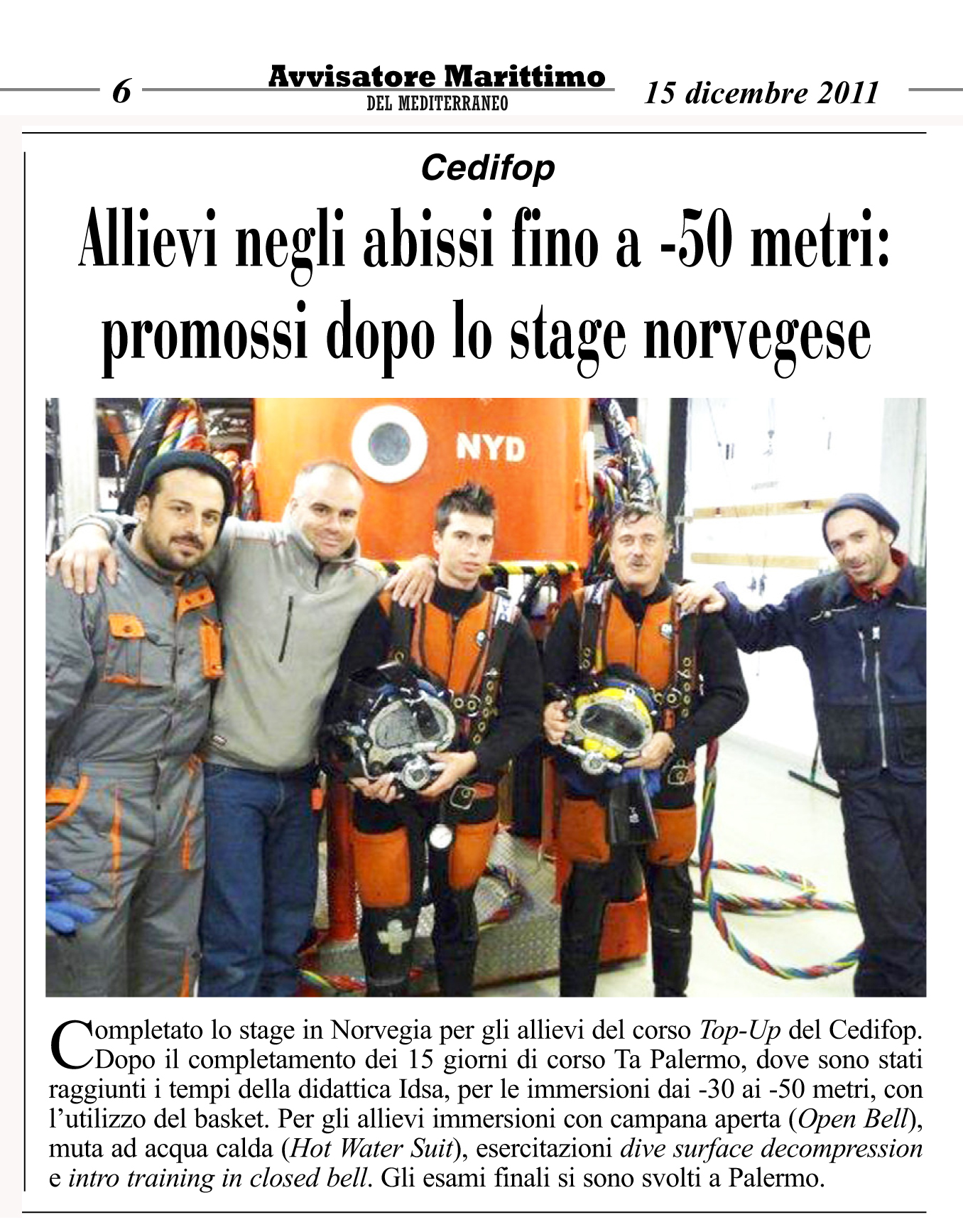 6

Avvisatore Marittimo
DEL MEDITERRANEO

15 dicembre 2011

Cedifop

Allievi negli abissi fino a -50 metri: promossi dopo lo stage norvegese

NYD

Completato lo stage in Norvegia per gli allievi del corso Top-Up del Cedifop. Dopo il completamento dei 15 giorni di corso Ta Palermo, dove sono stati raggiunti i tempi della didattica Idsa, per le immersioni dai -30 ai -50 metri, con l'utilizzo del basket. Per gli allievi immersioni con campana aperta (Open Bell), muta ad acqua calda (Hot Water Suit), esercitazioni dive surface decompression e intro training in closed bell. Gli esami finali si sono svolti a Palermo.